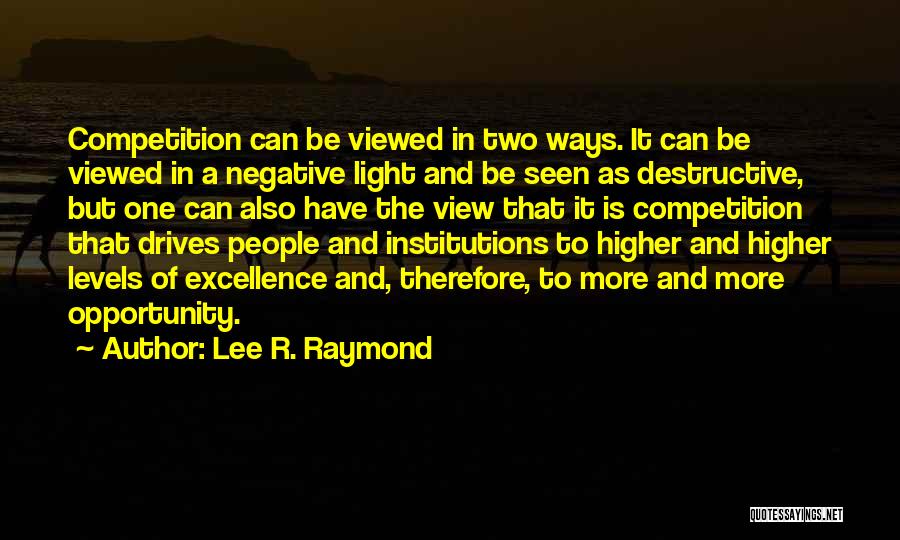 Competition can be viewed in two ways. It can be viewed in a negative light and be seen as destructive, but one can also have the view that it is competition that drives people and institutions to higher and higher levels of excellence and, therefore, to more and more opportunity.

~ Author: Lee R. Raymond

QUOTESSAYINGS.NET